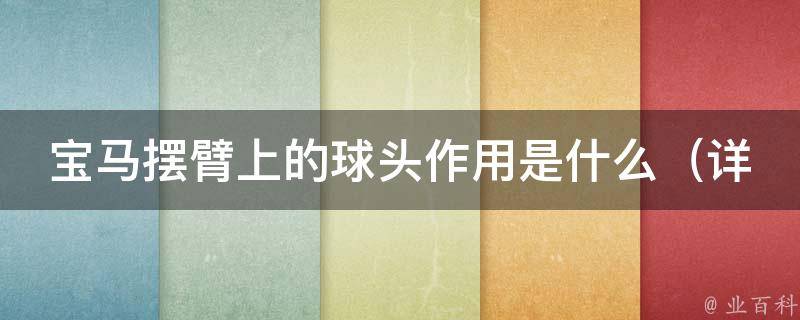 宝马摆臂上的球头作用是什么（详

@ 业百科